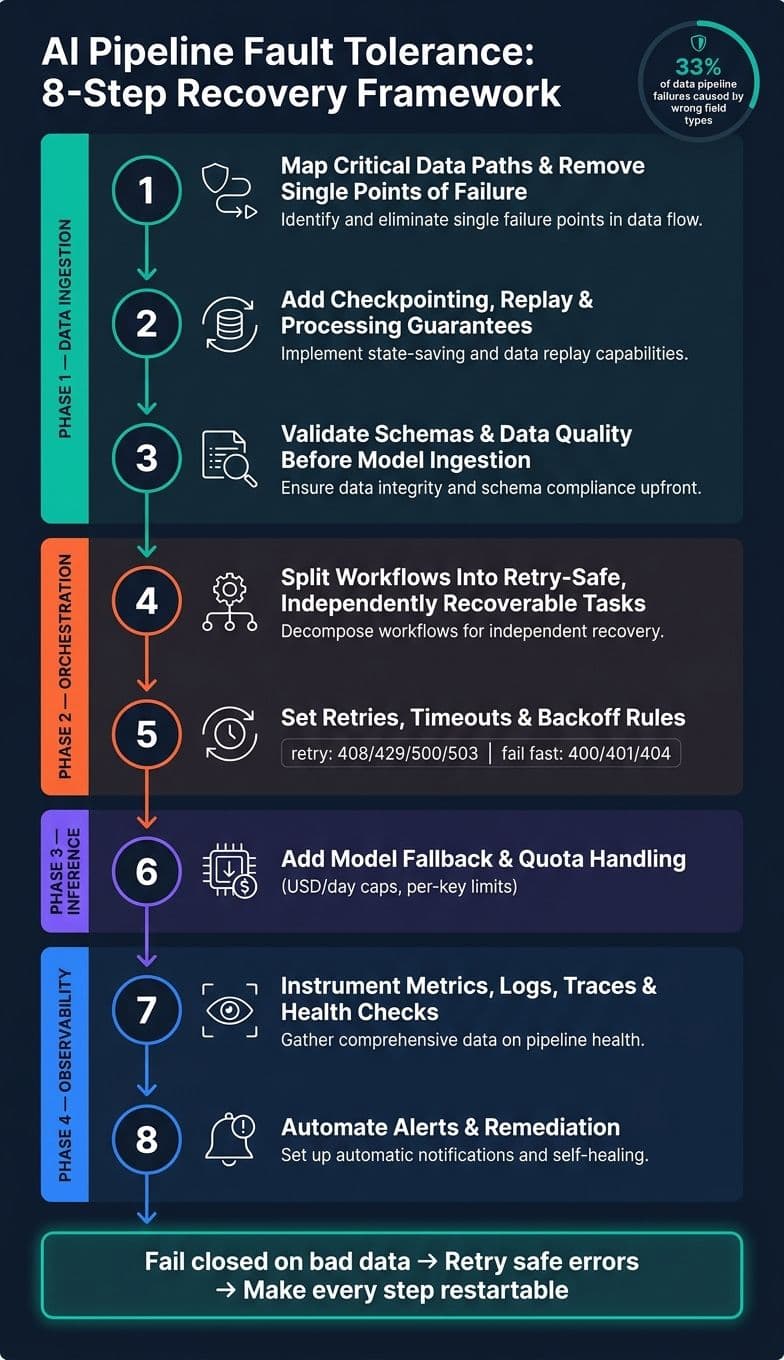 AI Pipeline Fault Tolerance: 8-Step Recovery Framework

33%
of data pipeline failures caused by wrong field types

PHASE 1 — DATA INGESTION

1
Map Critical Data Paths & Remove Single Points of Failure
Identify and eliminate single failure points in data flow.

2
Add Checkpointing, Replay & Processing Guarantees
Implement state-saving and data replay capabilities.

3
Validate Schemas & Data Quality Before Model Ingestion
Ensure data integrity and schema compliance upfront.

PHASE 2 — ORCHESTRATION

4
Split Workflows Into Retry-Safe, Independently Recoverable Tasks
Decompose workflows for independent recovery.

5
Set Retries, Timeouts & Backoff Rules
retry: 408/429/500/503 | fail fast: 400/401/404

PHASE 3 — INFERENCE

6
Add Model Fallback & Quota Handling
(USD/day caps, per-key limits)

PHASE 4 — OBSERVABILITY

7
Instrument Metrics, Logs, Traces & Health Checks
Gather comprehensive data on pipeline health.

8
Automate Alerts & Remediation
Set up automatic notifications and self-healing.

Fail closed on bad data → Retry safe errors → Make every step restartable